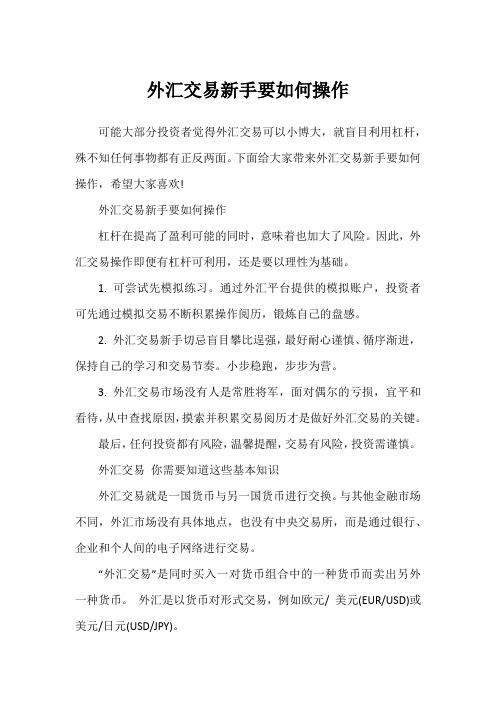 外汇交易新手要如何操作

可能大部分投资者觉得外汇交易可以小博大，就盲目利用杠杆，殊不知任何事物都有正反两面。下面给大家带来外汇交易新手要如何操作，希望大家喜欢!

外汇交易新手要如何操作

杠杆在提高了盈利可能的同时，意味着也加大了风险。因此，外汇交易操作即便有杠杆可利用，还是要以理性为基础。

1. 可尝试先模拟练习。通过外汇平台提供的模拟账户，投资者可先通过模拟交易不断积累操作阅历，锻炼自己的盘感。

2. 外汇交易新手切忌盲目攀比逞强，最好耐心谨慎、循序渐进，保持自己的学习和交易节奏。小步稳跑，步步为营。

3. 外汇交易市场没有人是常胜将军，面对偶尔的亏损，宜平和看待，从中查找原因，摸索并积累交易阅历才是做好外汇交易的关键。

最后，任何投资都有风险，温馨提醒，交易有风险，投资需谨慎。

外汇交易 你需要知道这些基本知识

外汇交易就是一国货币与另一国货币进行交换。与其他金融市场不同，外汇市场没有具体地点，也没有中央交易所，而是通过银行、企业和个人间的电子网络进行交易。

“外汇交易”是同时买入一对货币组合中的一种货币而卖出另外一种货币。 外汇是以货币对形式交易，例如欧元/ 美元(EUR/USD)或美元/日元(USD/JPY)。